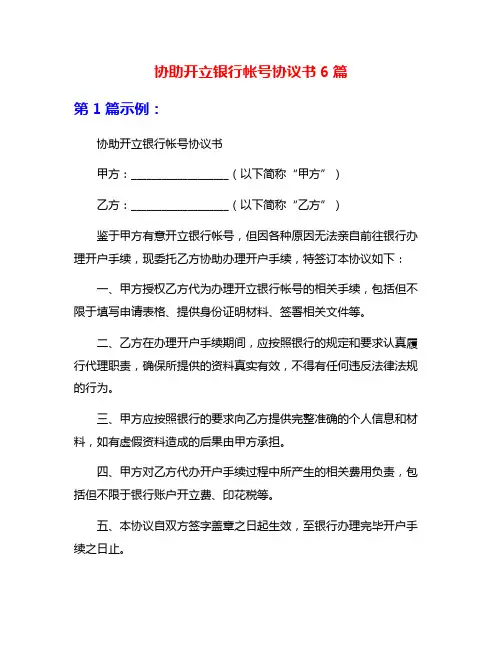 协助开立银行帐号协议书 6 篇

第 1 篇示例：

协助开立银行帐号协议书

甲方：__________________（以下简称“甲方”）

乙方：__________________（以下简称“乙方”）

鉴于甲方有意开立银行帐号，但因各种原因无法亲自前往银行办理开户手续，现委托乙方协助办理开户手续，特签订本协议如下：

一、甲方授权乙方代为办理开立银行帐号的相关手续，包括但不限于填写申请表格、提供身份证明材料、签署相关文件等。

二、乙方在办理开户手续期间，应按照银行的规定和要求认真履行代理职责，确保所提供的资料真实有效，不得有任何违反法律法规的行为。

三、甲方应按照银行的要求向乙方提供完整准确的个人信息和材料，如有虚假资料造成的后果由甲方承担。

四、甲方对乙方代办开户手续过程中所产生的相关费用负责，包括但不限于银行账户开立费、印花税等。

五、本协议自双方签字盖章之日起生效，至银行办理完毕开户手续之日止。